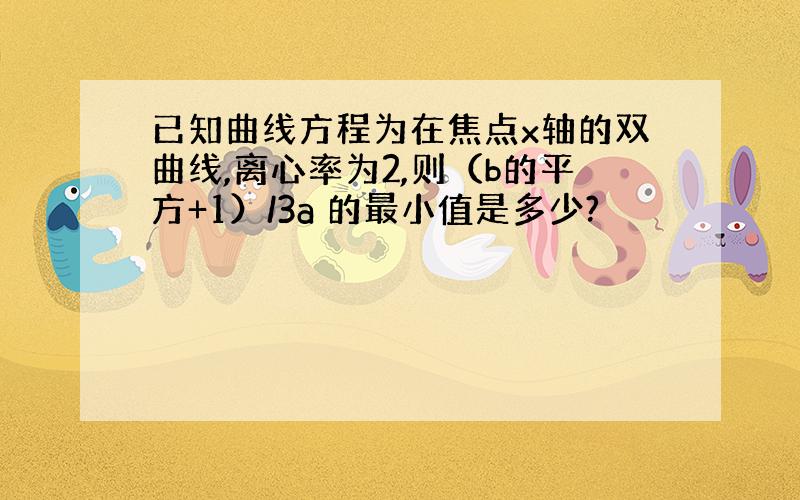 已知曲线方程为在焦点x轴的双曲线,离心率为2,则（b的平方+1）/3a 的最小值是多少?